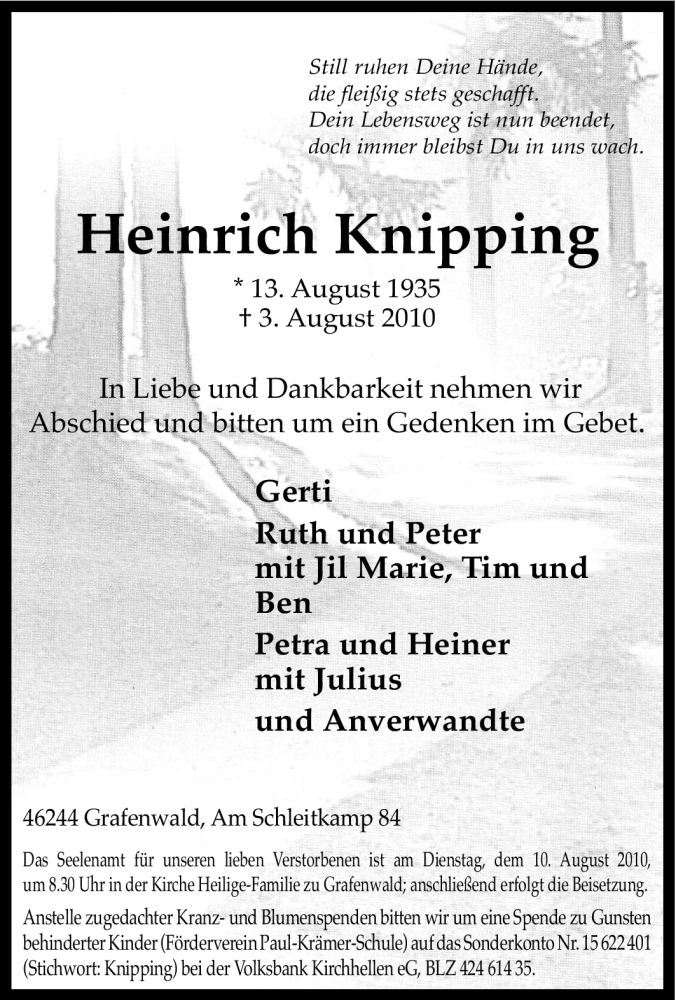 Still ruhen Deine Hände,
die fleißig stets geschafft.
Dein Lebensweg ist nun beendet,
doch immer bleibst Du in uns wach.

Heinrich Knipping

* 13. August 1935
† 3. August 2010

In Liebe und Dankbarkeit nehmen wir Abschied und bitten um ein Gedenken im Gebet.

Gerti

Ruth und Peter
mit Jil Marie, Tim und Ben

Petra und Heiner
mit Julius

und Anverwandte

46244 Grafenwald, Am Schleitkamp 84

Das Seelenamt für unseren lieben Verstorbenen ist am Dienstag, dem 10. August 2010, um 8.30 Uhr in der Kirche Heilige-Familie zu Grafenwald; anschließend erfolgt die Beisetzung.

Anstelle zugedachter Kranz- und Blumenspenden bitten wir um eine Spende zu Gunsten behinderter Kinder (Förderverein Paul-Krämer-Schule) auf das Sonderkonto Nr. 15 622 401 (Stichwort: Knipping) bei der Volksbank Kirchhellen eG, BLZ 424 614 35.